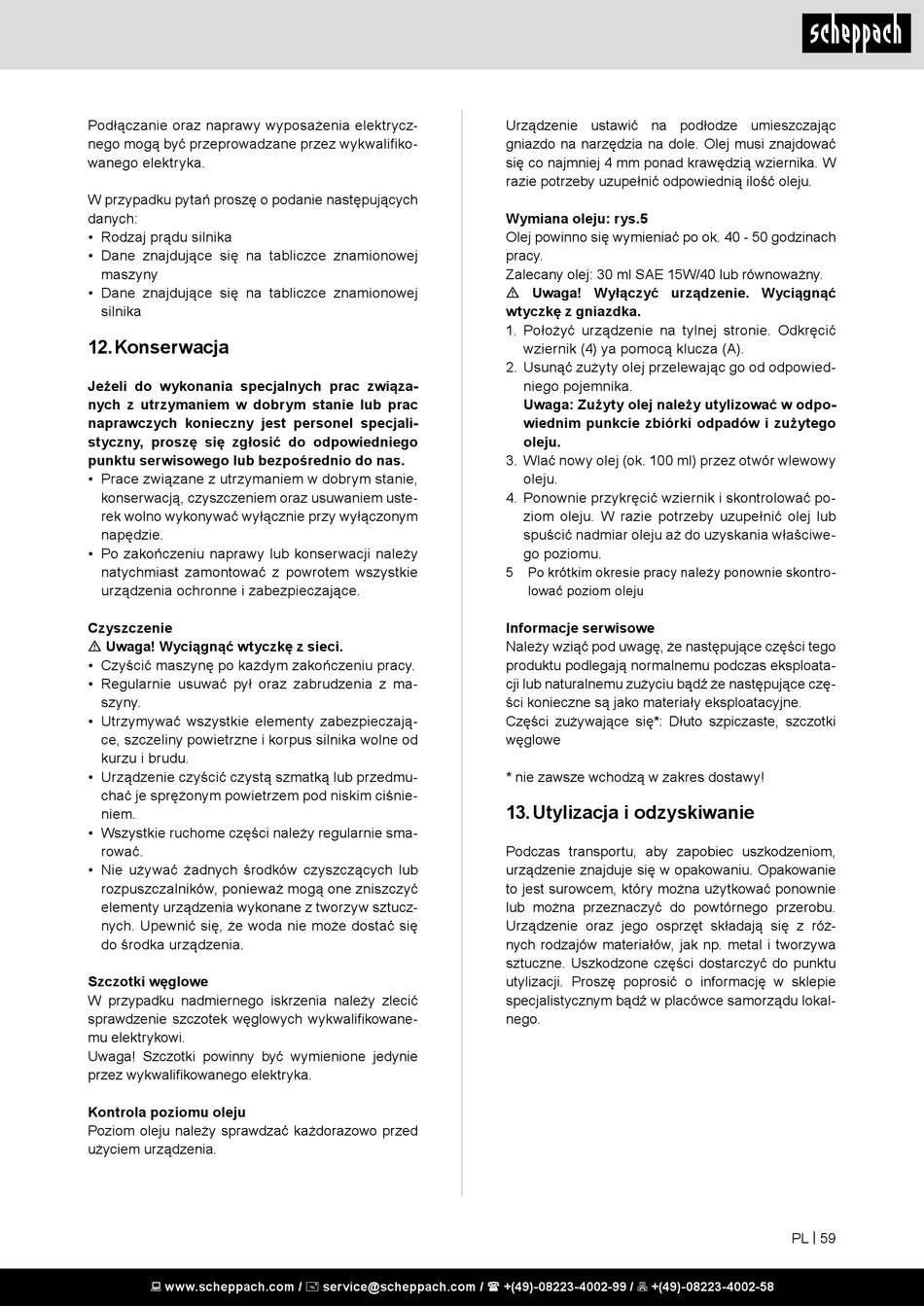 scheppach

Podłączanie oraz naprawy wyposażenia elektrycznego mogą być przeprowadzane przez wykwalifikowanego elektryka.

W przypadku pytań proszę o podanie następujących danych:
• Rodzaj prądu silnika
• Dane znajdujące się na tabliczce znamionowej maszyny
• Dane znajdujące się na tabliczce znamionowej silnika

12. Konserwacja

Jeżeli do wykonania specjalnych prac związanych z utrzymaniem w dobrym stanie lub prac naprawczych konieczny jest personel specjalistyczny, proszę się zgłosić do odpowiedniego punktu serwisowego lub bezpośrednio do nas.
• Prace związane z utrzymaniem w dobrym stanie, konserwacją, czyszczeniem oraz usuwaniem usterek wolno wykonywać wyłącznie przy wyłączonym napędzie.
• Po zakończeniu naprawy lub konserwacji należy natychmiast zamontować z powrotem wszystkie urządzenia ochronne i zabezpieczające.

Czyszczenie
⚠ Uwaga! Wyciągnąć wtyczkę z sieci.
• Czyścić maszynę po każdym zakończeniu pracy.
• Regularnie usuwać pył oraz zabrudzenia z maszyny.
• Utrzymywać wszystkie elementy zabezpieczające, szczeliny powietrzne i korpus silnika wolne od kurzu i brudu.
• Urządzenie czyścić czystą szmatką lub przedmuchać je sprężonym powietrzem pod niskim ciśnieniem.
• Wszystkie ruchome części należy regularnie smarować.
• Nie używać żadnych środków czyszczących lub rozpuszczalników, ponieważ mogą one zniszczyć elementy urządzenia wykonane z tworzyw sztucznych. Upewnić się, że woda nie może dostać się do środka urządzenia.

Szczotki węglowe
W przypadku nadmiernego iskrzenia należy zlecić sprawdzenie szczotek węglowych wykwalifikowanemu elektrykowi.
Uwaga! Szczotki powinny być wymienione jedynie przez wykwalifikowanego elektryka.

Kontrola poziomu oleju
Poziom oleju należy sprawdzać każdorazowo przed użyciem urządzenia.

Urządzenie ustawić na podłodze umieszczając gniazdo na narzędzia na dole. Olej musi znajdować się co najmniej 4 mm ponad krawędzią wziernika. W razie potrzeby uzupełnić odpowiednią ilość oleju.

Wymiana oleju: rys.5
Olej powinno się wymieniać po ok. 40 - 50 godzinach pracy.
Zalecany olej: 30 ml SAE 15W/40 lub równoważny.
⚠ Uwaga! Wyłączyć urządzenie. Wyciągnąć wtyczkę z gniazdka.
1. Położyć urządzenie na tylnej stronie. Odkręcić wziernik (4) ya pomocą klucza (A).
2. Usunąć zużyty olej przelewając go od odpowiedniego pojemnika.
Uwaga: Zużyty olej należy utylizować w odpowiednim punkcie zbiórki odpadów i zużytego oleju.
3. Wlać nowy olej (ok. 100 ml) przez otwór wlewowy oleju.
4. Ponownie przykręcić wziernik i skontrolować poziom oleju. W razie potrzeby uzupełnić olej lub spuścić nadmiar oleju aż do uzyskania właściwego poziomu.
5 Po krótkim okresie pracy należy ponownie skontrolować poziom oleju

Informacje serwisowe
Należy wziąć pod uwagę, że następujące części tego produktu podlegają normalnemu podczas eksploatacji lub naturalnemu zużyciu bądź że następujące części konieczne są jako materiały eksploatacyjne.
Części zużywające się*: Dłuto szpiczaste, szczotki węglowe

* nie zawsze wchodzą w zakres dostawy!

13. Utylizacja i odzyskiwanie

Podczas transportu, aby zapobiec uszkodzeniom, urządzenie znajduje się w opakowaniu. Opakowanie to jest surowcem, który można użytkować ponownie lub można przeznaczyć do powtórnego przerobu. Urządzenie oraz jego osprzęt składają się z różnych rodzajów materiałów, jak np. metal i tworzywa sztuczne. Uszkodzone części dostarczyć do punktu utylizacji. Proszę poprosić o informację w sklepie specjalistycznym bądź w placówce samorządu lokalnego.

PL | 59

www.scheppach.com / service@scheppach.com / +(49)-08223-4002-99 / +(49)-08223-4002-58